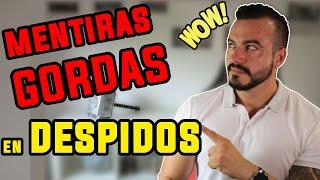 MENTIRAS GORDAS

WOW!

EN DESPIDOS